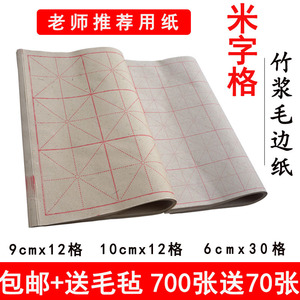 老师推荐用纸

米字格

竹浆毛边纸

9cmx12格 10cmx12格 6cmx30格

包邮+送毛毡 700张送70张